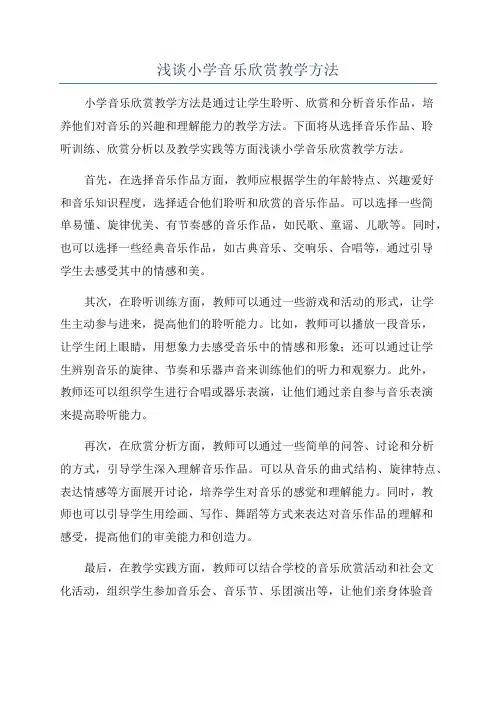 浅谈小学音乐欣赏教学方法

小学音乐欣赏教学方法是通过让学生聆听、欣赏和分析音乐作品，培养他们对音乐的兴趣和理解能力的教学方法。下面将从选择音乐作品、聆听训练、欣赏分析以及教学实践等方面浅谈小学音乐欣赏教学方法。

首先，在选择音乐作品方面，教师应根据学生的年龄特点、兴趣爱好和音乐知识程度，选择适合他们聆听和欣赏的音乐作品。可以选择一些简单易懂、旋律优美、有节奏感的音乐作品，如民歌、童谣、儿歌等。同时，也可以选择一些经典音乐作品，如古典音乐、交响乐、合唱等，通过引导学生去感受其中的情感和美。

其次，在聆听训练方面，教师可以通过一些游戏和活动的形式，让学生主动参与进来，提高他们的聆听能力。比如，教师可以播放一段音乐，让学生闭上眼睛，用想象力去感受音乐中的情感和形象；还可以通过让学生辨别音乐的旋律、节奏和乐器声音来训练他们的听力和观察力。此外，教师还可以组织学生进行合唱或器乐表演，让他们通过亲自参与音乐表演来提高聆听能力。

再次，在欣赏分析方面，教师可以通过一些简单的问答、讨论和分析的方式，引导学生深入理解音乐作品。可以从音乐的曲式结构、旋律特点、表达情感等方面展开讨论，培养学生对音乐的感觉和理解能力。同时，教师也可以引导学生用绘画、写作、舞蹈等方式来表达对音乐作品的理解和感受，提高他们的审美能力和创造力。

最后，在教学实践方面，教师可以结合学校的音乐欣赏活动和社会文化活动，组织学生参加音乐会、音乐节、乐团演出等，让他们亲身体验音